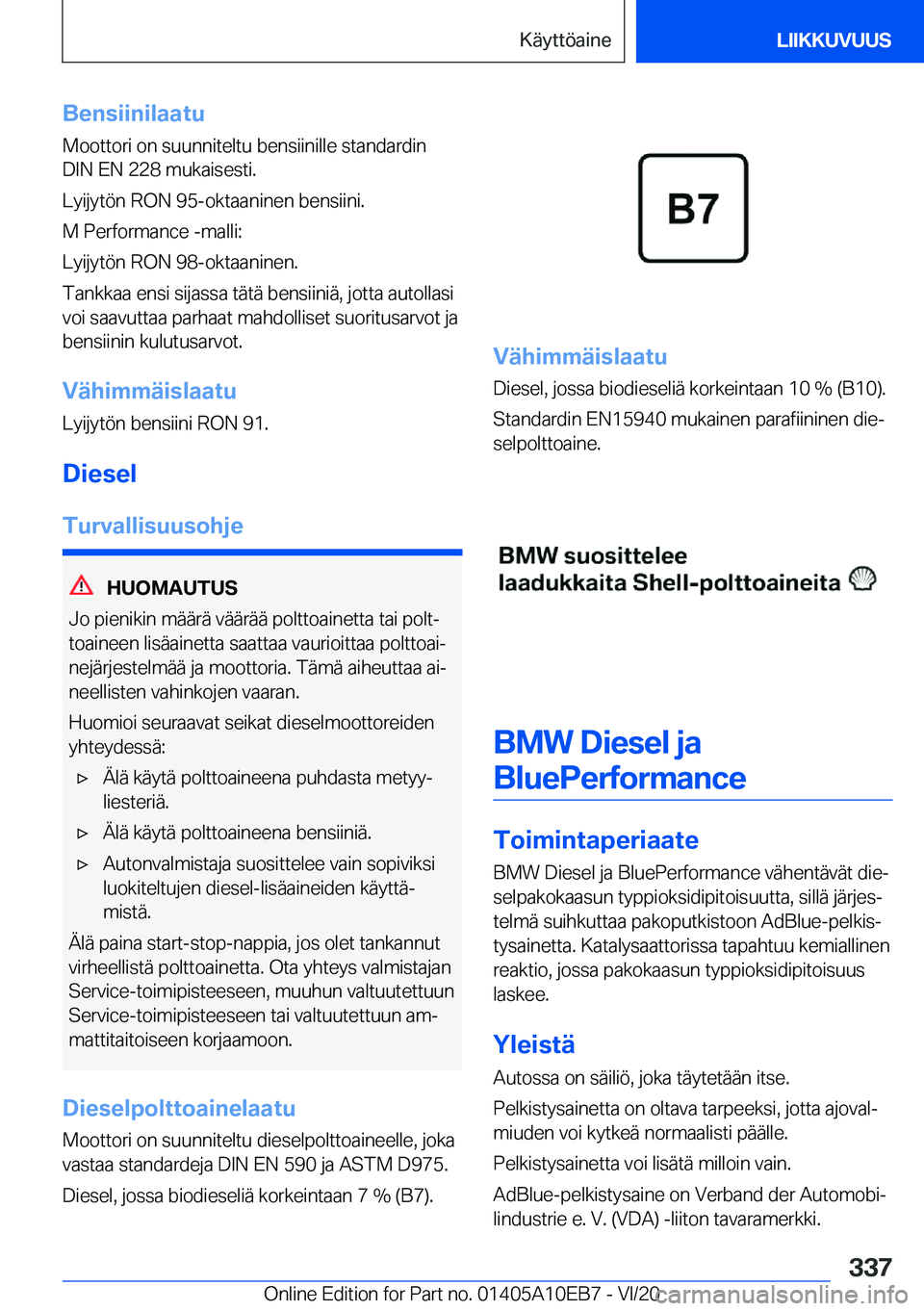 Käyttöaine

LIIKKUVUUS

Bensiinilaatu

Moottori on suunniteltu bensiinille standardin DIN EN 228 mukaisesti.

Lyijytön RON 95-oktaaninen bensiini.

M Performance -malli:

Lyijytön RON 98-oktaaninen.

Tankkaa ensi sijassa tätä bensiiniä, jotta autollasi voi saavuttaa parhaat mahdolliset suoritusarvot ja bensiinin kulutusarvot.

Vähimmäislaatu

Lyijytön bensiini RON 91.

Diesel

Turvallisuusohje

HUOMAUTUS

Jo pienikin määrä väärää polttoainetta tai polttoaineen lisäainetta saattaa vaurioittaa polttoainejärjestelmää ja moottoria. Tämä aiheuttaa aineellisten vahinkojen vaaran.

Huomioi seuraavat seikat dieselmoottoreiden yhteydessä:

▷ Älä käytä polttoaineena puhdasta metyyliesteriä.

▷ Älä käytä polttoaineena bensiiniä.

▷ Autonvalmistaja suosittelee vain sopiviksi luokiteltujen diesel-lisäaineiden käyttämistä.

Älä paina start-stop-nappia, jos olet tankannut virheellistä polttoainetta. Ota yhteys valmistajan Service-toimipisteeseen, muuhun valtuutettuun Service-toimipisteeseen tai valtuutettuun ammattitaitoiseen korjaamoon.

Dieselpolttoainelaatu

Moottori on suunniteltu dieselpolttoaineelle, joka vastaa standardeja DIN EN 590 ja ASTM D975.

Diesel, jossa biodieseliä korkeintaan 7 % (B7).

B7

Vähimmäislaatu

Diesel, jossa biodieseliä korkeintaan 10 % (B10).

Standardin EN15940 mukainen parafiininen dieselpolttoaine.

BMW suosittelee
laadukkaita Shell-polttoaineita

BMW Diesel ja BluePerformance

Toimintaperiaate

BMW Diesel ja BluePerformance vähentävät dieselpakokaasun typpioksidipitoisuutta, sillä järjestelmä suihkuttaa pakoputkistoon AdBlue-pelkistysainetta. Katalysaattorissa tapahtuu kemiallinen reaktio, jossa pakokaasun typpioksidipitoisuus laskee.

Yleistä

Autossa on säiliö, joka täytetään itse.

Pelkistysainetta on oltava tarpeeksi, jotta ajovalmiuden voi kytkeä normaalisti päälle.

Pelkistysainetta voi lisätä milloin vain.

AdBlue-pelkistysaine on Verband der Automobilindustrie e. V. (VDA) -liiton tavaramerkki.

337

Online Edition for Part no. 01405A10EB7 - VI/20

carmanualsonline.info